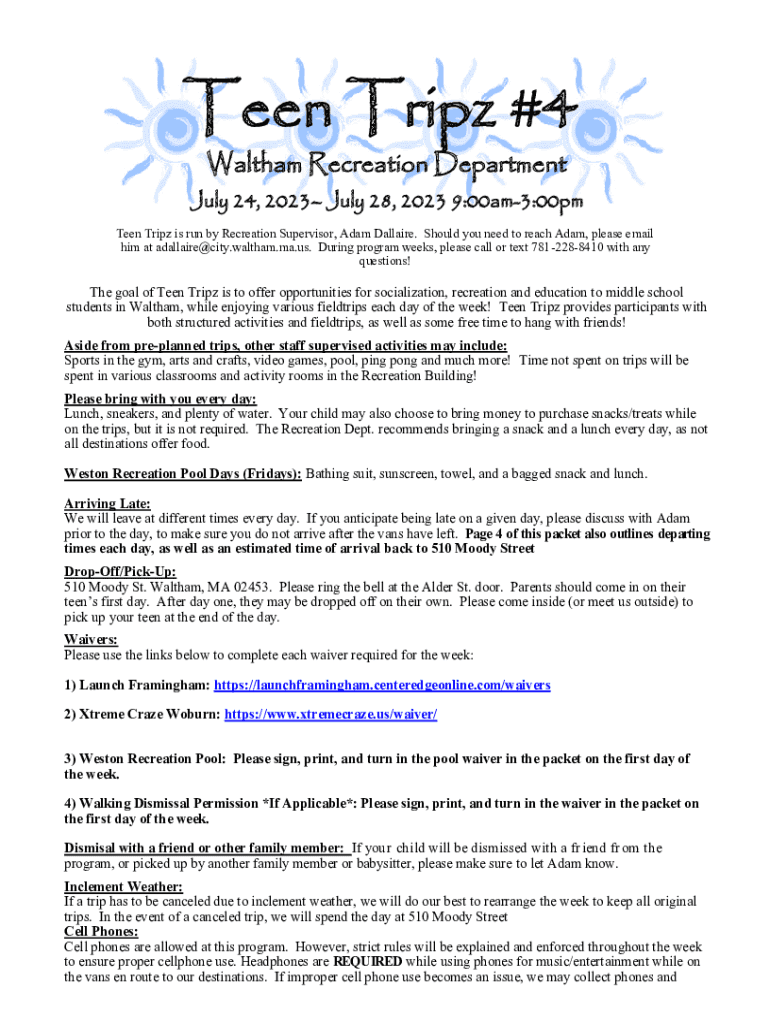 Teen Tripz #4

Waltham Recreation Department

July 24, 2023~ July 28, 2023 9:00am-3:00pm

Teen Tripz is run by Recreation Supervisor, Adam Dallaire. Should you need to reach Adam, please email him at adallaire@city.waltham.ma.us. During program weeks, please call or text 781-228-8410 with any questions!

The goal of Teen Tripz is to offer opportunities for socialization, recreation and education to middle school students in Waltham, while enjoying various fieldtrips each day of the week! Teen Tripz provides participants with both structured activities and fieldtrips, as well as some free time to hang with friends!

Aside from pre-planned trips, other staff supervised activities may include:
Sports in the gym, arts and crafts, video games, pool, ping pong and much more! Time not spent on trips will be spent in various classrooms and activity rooms in the Recreation Building!

Please bring with you every day:
Lunch, sneakers, and plenty of water. Your child may also choose to bring money to purchase snacks/treats while on the trips, but it is not required. The Recreation Dept. recommends bringing a snack and a lunch every day, as not all destinations offer food.

Weston Recreation Pool Days (Fridays): Bathing suit, sunscreen, towel, and a bagged snack and lunch.

Arriving Late:
We will leave at different times every day. If you anticipate being late on a given day, please discuss with Adam prior to the day, to make sure you do not arrive after the vans have left. Page 4 of this packet also outlines departing times each day, as well as an estimated time of arrival back to 510 Moody Street

Drop-Off/Pick-Up:
510 Moody St. Waltham, MA 02453. Please ring the bell at the Alder St. door. Parents should come in on their teen's first day. After day one, they may be dropped off on their own. Please come inside (or meet us outside) to pick up your teen at the end of the day.

Waivers:
Please use the links below to complete each waiver required for the week:

1) Launch Framingham: https://launchframingham.centeredgeonline.com/waivers

2) Xtreme Craze Woburn: https://www.xtremecraze.us/waiver/

3) Weston Recreation Pool: Please sign, print, and turn in the pool waiver in the packet on the first day of the week.

4) Walking Dismissal Permission *If Applicable*: Please sign, print, and turn in the waiver in the packet on the first day of the week.

Dismisal with a friend or other family member: If your child will be dismissed with a friend from the program, or picked up by another family member or babysitter, please make sure to let Adam know.

Inclement Weather:
If a trip has to be canceled due to inclement weather, we will do our best to rearrange the week to keep all original trips. In the event of a canceled trip, we will spend the day at 510 Moody Street

Cell Phones:
Cell phones are allowed at this program. However, strict rules will be explained and enforced throughout the week to ensure proper cellphone use. Headphones are REQUIRED while using phones for music/entertainment while on the vans en route to our destinations. If improper cell phone use becomes an issue, we may collect phones and